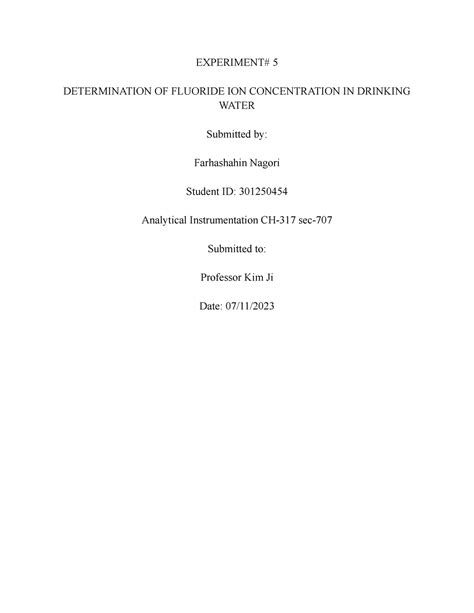 EXPERIMENT# 5

DETERMINATION OF FLUORIDE ION CONCENTRATION IN DRINKING WATER

Submitted by:

Farhashahin Nagori

Student ID: 301250454

Analytical Instrumentation CH-317 sec-707

Submitted to:

Professor Kim Ji

Date: 07/11/2023